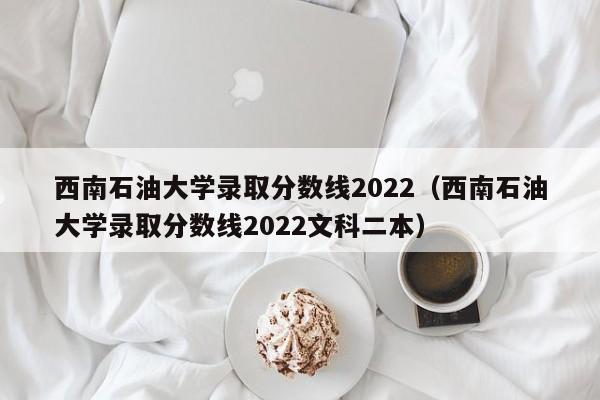 西南石油大学录取分数线2022（西南石油大学录取分数线2022文科二本）